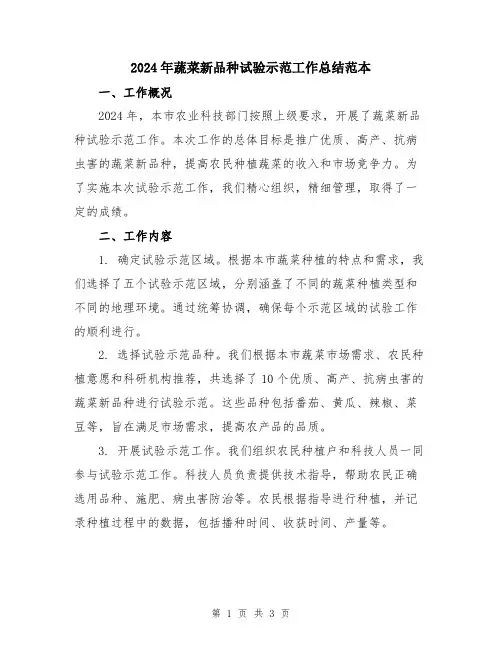 2024年蔬菜新品种试验示范工作总结范本

一、工作概况

2024年，本市农业科技部门按照上级要求，开展了蔬菜新品种试验示范工作。本次工作的总体目标是推广优质、高产、抗病虫害的蔬菜新品种，提高农民种植蔬菜的收入和市场竞争力。为了实施本次试验示范工作，我们精心组织，精细管理，取得了一定的成绩。

二、工作内容

1. 确定试验示范区域。根据本市蔬菜种植的特点和需求，我们选择了五个试验示范区域，分别涵盖了不同的蔬菜种植类型和不同的地理环境。通过统筹协调，确保每个示范区域的试验工作的顺利进行。

2. 选择试验示范品种。我们根据本市蔬菜市场需求、农民种植意愿和科研机构推荐，共选择了10个优质、高产、抗病虫害的蔬菜新品种进行试验示范。这些品种包括番茄、黄瓜、辣椒、菜豆等，旨在满足市场需求，提高农产品的品质。

3. 开展试验示范工作。我们组织农民种植户和科技人员一同参与试验示范工作。科技人员负责提供技术指导，帮助农民正确选用品种、施肥、病虫害防治等。农民根据指导进行种植，并记录种植过程中的数据，包括播种时间、收获时间、产量等。

第 1 页 共 3 页